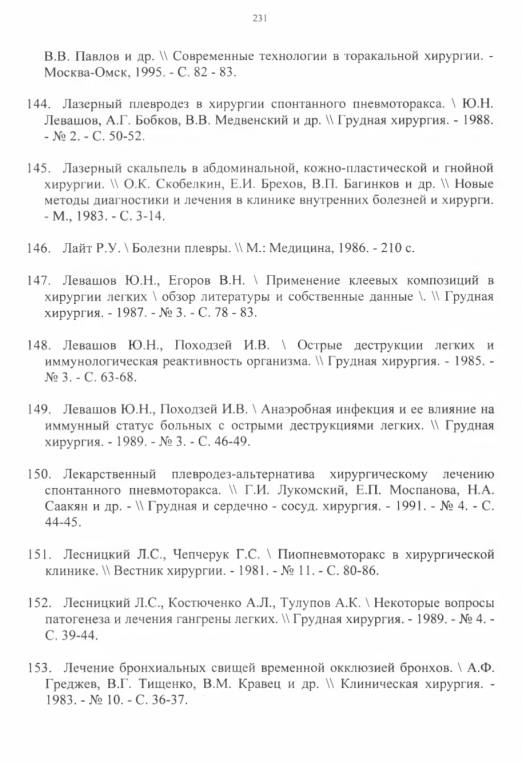 231

В.В. Павлов и др. \\ Современные технологии в торакальной хирургии. - Москва-Омск, 1995. - С. 82 - 83.

144. Лазерный плевродез в хирургии спонтанного пневмоторакса. \ Ю.Н. Левашов, А.Г. Бобков, В.В. Медвенский и др. \\ Грудная хирургия. - 1988. - № 2. - С. 50-52.

145. Лазерный скальпель в абдоминальной, кожно-пластической и гнойной хирургии. \\ О.К. Скобелкин, Е.И. Брехов, В.П. Багинков и др. \\ Новые методы диагностики и лечения в клинике внутренних болезней и хирурги. - М., 1983. - С. 3-14.

146. Лайт Р.У. \ Болезни плевры. \\ М.: Медицина, 1986. - 210 с.

147. Левашов Ю.Н., Егоров В.Н. \ Применение клеевых композиций в хирургии легких \ обзор литературы и собственные данные \. \\ Грудная хирургия. - 1987. - № 3. - С. 78 - 83.

148. Левашов Ю.Н., Походзей И.В. \ Острые деструкции легких и иммунологическая реактивность организма. \\ Грудная хирургия. - 1985. - № 3. - С. 63-68.

149. Левашов Ю.Н., Походзей И.В. \ Анаэробная инфекция и ее влияние на иммунный статус больных с острыми деструкциями легких. \\ Грудная хирургия. - 1989. - № 3. - С. 46-49.

150. Лекарственный плевродез-альтернатива хирургическому лечению спонтанного пневмоторакса. \\ Г.И. Лукомский, Е.П. Моспанова, Н.А. Саакян и др. - \\ Грудная и сердечно - сосуд. хирургия. - 1991. - № 4. - С. 44-45.

151. Лесницкий Л.С., Чепчерук Г.С. \ Пиопневмоторакс в хирургической клинике. \\ Вестник хирургии. - 1981. - № 11. - С. 80-86.

152. Лесницкий Л.С., Костюченко А.Л., Тулупов А.К. \ Некоторые вопросы патогенеза и лечения гангрены легких. \\ Грудная хирургия. - 1989. - № 4. - С. 39-44.

153. Лечение бронхиальных свищей временной окклюзией бронхов. \ А.Ф. Греджев, В.Г. Тищенко, В.М. Кравец и др. \\ Клиническая хирургия. - 1983. - № 10. - С. 36-37.